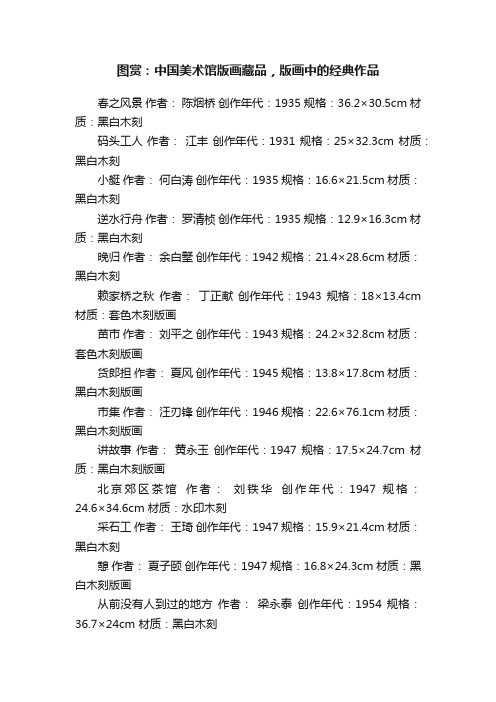 图赏：中国美术馆版画藏品，版画中的经典作品

春之风景 作者： 陈烟桥 创作年代：1935 规格：36.2×30.5cm 材质：黑白木刻

码头工人 作者： 江丰 创作年代：1931 规格：25×32.3cm 材质：黑白木刻

小艇 作者： 何白涛 创作年代：1935 规格：16.6×21.5cm 材质：黑白木刻

逆水行舟 作者： 罗清桢 创作年代：1935 规格：12.9×16.3cm 材质：黑白木刻

晚归 作者： 余白墅 创作年代：1942 规格：21.4×28.6cm 材质：黑白木刻

赖家桥之秋 作者： 丁正献 创作年代：1943 规格：18×13.4cm 材质：套色木刻版画

苗市 作者： 刘平之 创作年代：1943 规格：24.2×32.8cm 材质：套色木刻版画

货郎担 作者： 夏风 创作年代：1945 规格：13.8×17.8cm 材质：黑白木刻版画

市集 作者： 汪刃锋 创作年代：1946 规格：22.6×76.1cm 材质：黑白木刻版画

讲故事 作者： 黄永玉 创作年代：1947 规格：17.5×24.7cm 材质：黑白木刻版画

北京郊区茶馆 作者： 刘铁华 创作年代：1947 规格：24.6×34.6cm 材质：水印木刻

采石工 作者： 王琦 创作年代：1947 规格：15.9×21.4cm 材质：黑白木刻

憩 作者： 夏子颐 创作年代：1947 规格：16.8×24.3cm 材质：黑白木刻版画

从前没有人到过的地方 作者： 梁永泰 创作年代：1954 规格：36.7×24cm 材质：黑白木刻